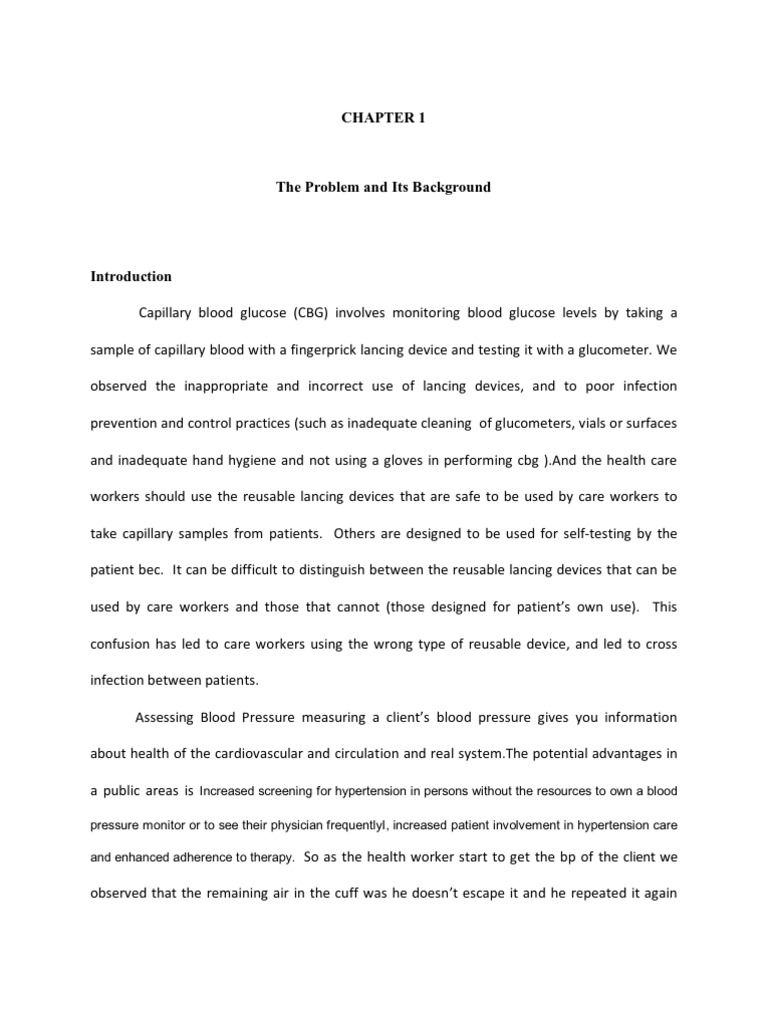 CHAPTER 1

The Problem and Its Background

Introduction

Capillary blood glucose (CBG) involves monitoring blood glucose levels by taking a sample of capillary blood with a fingerprick lancing device and testing it with a glucometer. We observed the inappropriate and incorrect use of lancing devices, and to poor infection prevention and control practices (such as inadequate cleaning of glucometers, vials or surfaces and inadequate hand hygiene and not using a gloves in performing cbg ).And the health care workers should use the reusable lancing devices that are safe to be used by care workers to take capillary samples from patients. Others are designed to be used for self-testing by the patient bec. It can be difficult to distinguish between the reusable lancing devices that can be used by care workers and those that cannot (those designed for patient's own use). This confusion has led to care workers using the wrong type of reusable device, and led to cross infection between patients.

Assessing Blood Pressure measuring a client's blood pressure gives you information about health of the cardiovascular and circulation and real system.The potential advantages in a public areas is Increased screening for hypertension in persons without the resources to own a blood pressure monitor or to see their physician frequentlyl, increased patient involvement in hypertension care and enhanced adherence to therapy. So as the health worker start to get the bp of the client we observed that the remaining air in the cuff was he doesn't escape it and he repeated it again